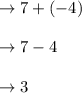 $\rightarrow 7 + (-4)$

$\rightarrow 7 - 4$

$\rightarrow 3$